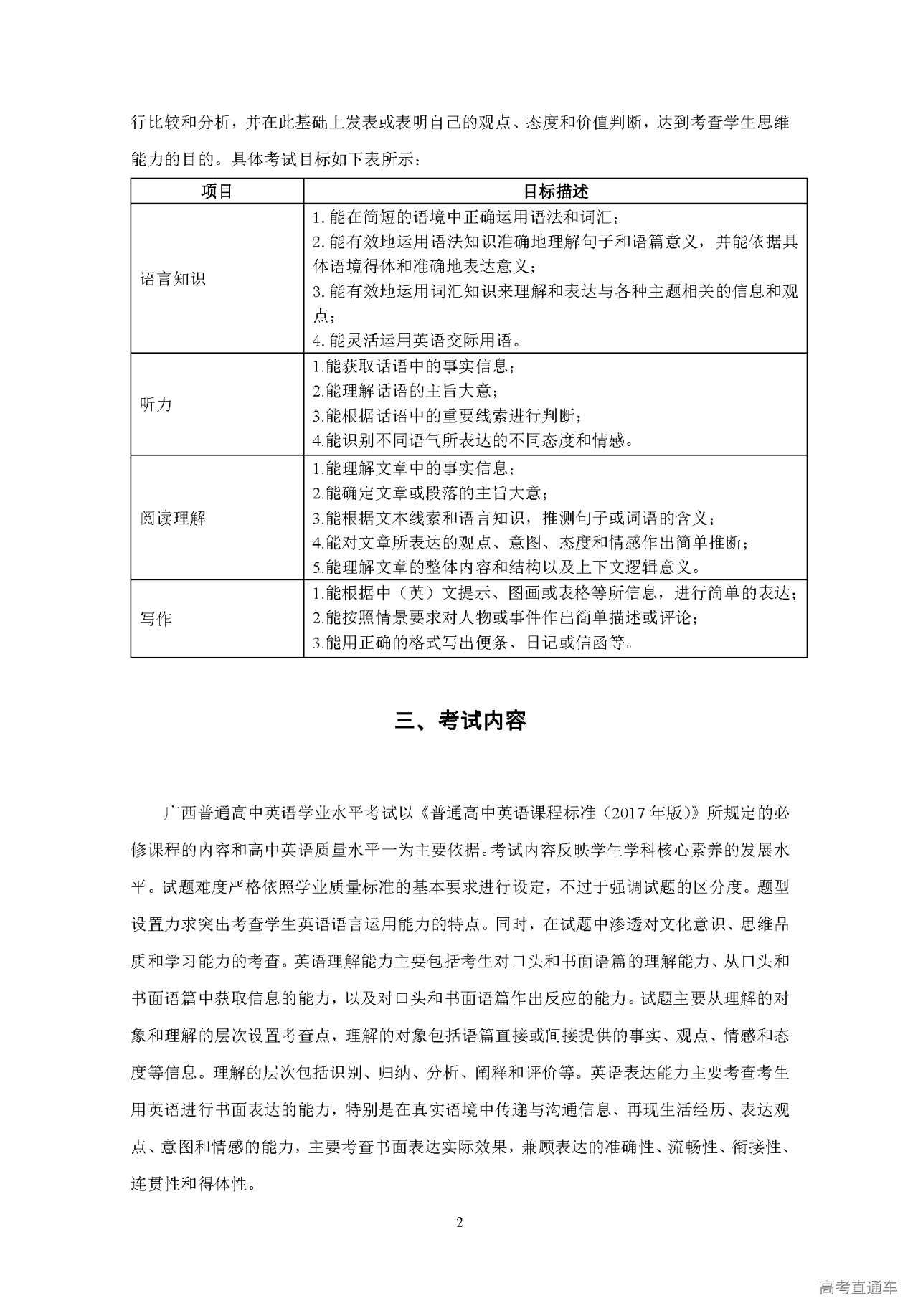 行比较和分析，并在此基础上发表或表明自己的观点、态度和价值判断，达到考查学生思维能力的目的。具体考试目标如下表所示：

| 项目 | 目标描述 |
|---|---|
| 语言知识 | 1. 能在简短的语境中正确运用语法和词汇；<br>2. 能有效地运用语法知识准确地理解句子和语篇意义，并能依据具体语境得体和准确地表达意义；<br>3. 能有效地运用词汇知识来理解和表达与各种主题相关的信息和观点；<br>4. 能灵活运用英语交际用语。 |
| 听力 | 1.能获取话语中的事实信息；<br>2.能理解话语的主旨大意；<br>3.能根据话语中的重要线索进行判断；<br>4.能识别不同语气所表达的不同态度和情感。 |
| 阅读理解 | 1.能理解文章中的事实信息；<br>2.能确定文章或段落的主旨大意；<br>3.能根据文本线索和语言知识，推测句子或词语的含义；<br>4.能对文章所表达的观点、意图、态度和情感作出简单推断；<br>5.能理解文章的整体内容和结构以及上下文逻辑意义。 |
| 写作 | 1.能根据中（英）文提示、图画或表格等所信息，进行简单的表达；<br>2.能按照情景要求对人物或事件作出简单描述或评论；<br>3.能用正确的格式写出便条、日记或信函等。 |

三、考试内容

广西普通高中英语学业水平考试以《普通高中英语课程标准（2017 年版）》所规定的必修课程的内容和高中英语质量水平一为主要依据。考试内容反映学生学科核心素养的发展水平。试题难度严格依照学业质量标准的基本要求进行设定，不过于强调试题的区分度。题型设置力求突出考查学生英语语言运用能力的特点。同时，在试题中渗透对文化意识、思维品质和学习能力的考查。英语理解能力主要包括考生对口头和书面语篇的理解能力、从口头和书面语篇中获取信息的能力，以及对口头和书面语篇作出反应的能力。试题主要从理解的对象和理解的层次设置考查点，理解的对象包括语篇直接或间接提供的事实、观点、情感和态度等信息。理解的层次包括识别、归纳、分析、阐释和评价等。英语表达能力主要考查考生用英语进行书面表达的能力，特别是在真实语境中传递与沟通信息、再现生活经历、表达观点、意图和情感的能力，主要考查书面表达实际效果，兼顾表达的准确性、流畅性、衔接性、连贯性和得体性。

2

高考直通车